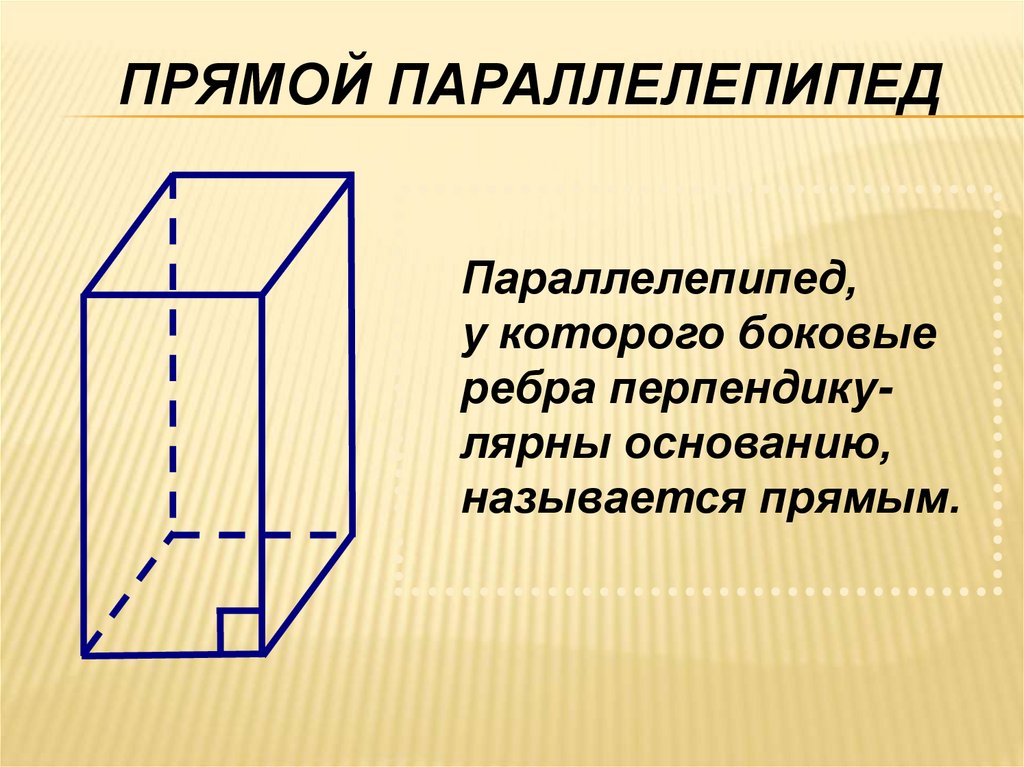 ПРЯМОЙ ПАРАЛЛЕЛЕПИПЕД

Параллелепипед, у которого боковые ребра перпендикулярны основанию, называется прямым.